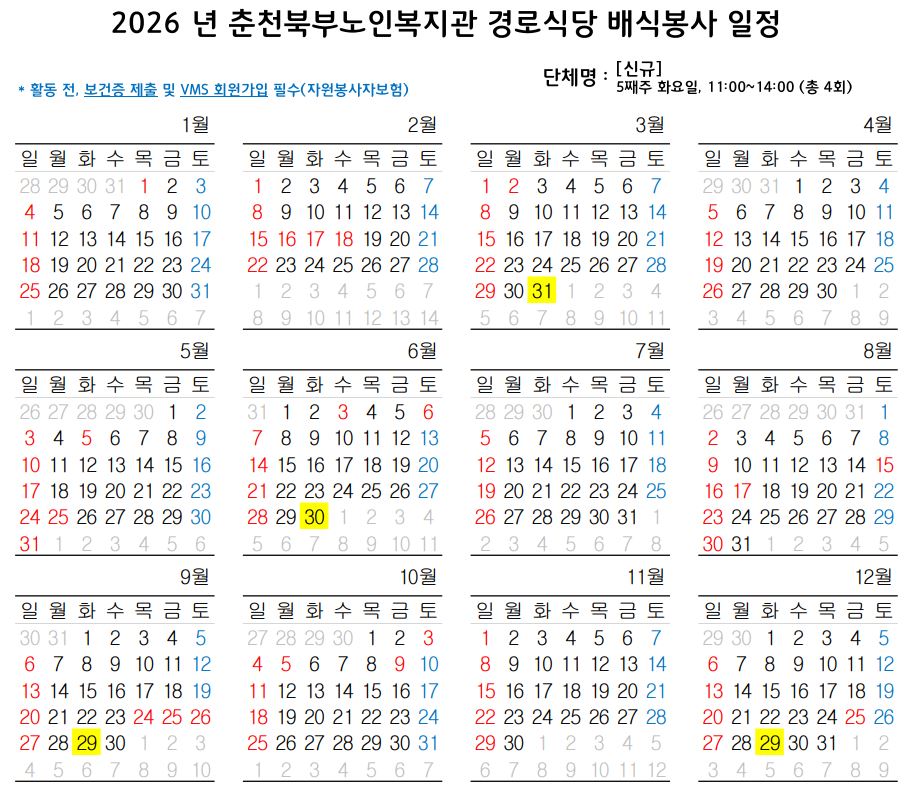 2026 년 춘천북부노인복지관 경로식당 배식봉사 일정

* 활동 전, 보건증 제출 및 VMS 회원가입 필수(자원봉사자보험)

단체명 : [신규]
5째주 화요일, 11:00~14:00 (총 4회)

1월

| 일 | 월 | 화 | 수 | 목 | 금 | 토 |
|---|---|---|---|---|---|---|
| 28 | 29 | 30 | 31 | 1 | 2 | 3 |
| 4 | 5 | 6 | 7 | 8 | 9 | 10 |
| 11 | 12 | 13 | 14 | 15 | 16 | 17 |
| 18 | 19 | 20 | 21 | 22 | 23 | 24 |
| 25 | 26 | 27 | 28 | 29 | 30 | 31 |
| 1 | 2 | 3 | 4 | 5 | 6 | 7 |

2월

| 일 | 월 | 화 | 수 | 목 | 금 | 토 |
|---|---|---|---|---|---|---|
| 1 | 2 | 3 | 4 | 5 | 6 | 7 |
| 8 | 9 | 10 | 11 | 12 | 13 | 14 |
| 15 | 16 | 17 | 18 | 19 | 20 | 21 |
| 22 | 23 | 24 | 25 | 26 | 27 | 28 |
| 1 | 2 | 3 | 4 | 5 | 6 | 7 |
| 8 | 9 | 10 | 11 | 12 | 13 | 14 |

3월

| 일 | 월 | 화 | 수 | 목 | 금 | 토 |
|---|---|---|---|---|---|---|
| 1 | 2 | 3 | 4 | 5 | 6 | 7 |
| 8 | 9 | 10 | 11 | 12 | 13 | 14 |
| 15 | 16 | 17 | 18 | 19 | 20 | 21 |
| 22 | 23 | 24 | 25 | 26 | 27 | 28 |
| 29 | 30 | 31 | 1 | 2 | 3 | 4 |
| 5 | 6 | 7 | 8 | 9 | 10 | 11 |

4월

| 일 | 월 | 화 | 수 | 목 | 금 | 토 |
|---|---|---|---|---|---|---|
| 29 | 30 | 31 | 1 | 2 | 3 | 4 |
| 5 | 6 | 7 | 8 | 9 | 10 | 11 |
| 12 | 13 | 14 | 15 | 16 | 17 | 18 |
| 19 | 20 | 21 | 22 | 23 | 24 | 25 |
| 26 | 27 | 28 | 29 | 30 | 1 | 2 |
| 3 | 4 | 5 | 6 | 7 | 8 | 9 |

5월

| 일 | 월 | 화 | 수 | 목 | 금 | 토 |
|---|---|---|---|---|---|---|
| 26 | 27 | 28 | 29 | 30 | 1 | 2 |
| 3 | 4 | 5 | 6 | 7 | 8 | 9 |
| 10 | 11 | 12 | 13 | 14 | 15 | 16 |
| 17 | 18 | 19 | 20 | 21 | 22 | 23 |
| 24 | 25 | 26 | 27 | 28 | 29 | 30 |
| 31 | 1 | 2 | 3 | 4 | 5 | 6 |

6월

| 일 | 월 | 화 | 수 | 목 | 금 | 토 |
|---|---|---|---|---|---|---|
| 31 | 1 | 2 | 3 | 4 | 5 | 6 |
| 7 | 8 | 9 | 10 | 11 | 12 | 13 |
| 14 | 15 | 16 | 17 | 18 | 19 | 20 |
| 21 | 22 | 23 | 24 | 25 | 26 | 27 |
| 28 | 29 | 30 | 1 | 2 | 3 | 4 |
| 5 | 6 | 7 | 8 | 9 | 10 | 11 |

7월

| 일 | 월 | 화 | 수 | 목 | 금 | 토 |
|---|---|---|---|---|---|---|
| 28 | 29 | 30 | 1 | 2 | 3 | 4 |
| 5 | 6 | 7 | 8 | 9 | 10 | 11 |
| 12 | 13 | 14 | 15 | 16 | 17 | 18 |
| 19 | 20 | 21 | 22 | 23 | 24 | 25 |
| 26 | 27 | 28 | 29 | 30 | 31 | 1 |
| 2 | 3 | 4 | 5 | 6 | 7 | 8 |

8월

| 일 | 월 | 화 | 수 | 목 | 금 | 토 |
|---|---|---|---|---|---|---|
| 26 | 27 | 28 | 29 | 30 | 31 | 1 |
| 2 | 3 | 4 | 5 | 6 | 7 | 8 |
| 9 | 10 | 11 | 12 | 13 | 14 | 15 |
| 16 | 17 | 18 | 19 | 20 | 21 | 22 |
| 23 | 24 | 25 | 26 | 27 | 28 | 29 |
| 30 | 31 | 1 | 2 | 3 | 4 | 5 |

9월

| 일 | 월 | 화 | 수 | 목 | 금 | 토 |
|---|---|---|---|---|---|---|
| 30 | 31 | 1 | 2 | 3 | 4 | 5 |
| 6 | 7 | 8 | 9 | 10 | 11 | 12 |
| 13 | 14 | 15 | 16 | 17 | 18 | 19 |
| 20 | 21 | 22 | 23 | 24 | 25 | 26 |
| 27 | 28 | 29 | 30 | 1 | 2 | 3 |
| 4 | 5 | 6 | 7 | 8 | 9 | 10 |

10월

| 일 | 월 | 화 | 수 | 목 | 금 | 토 |
|---|---|---|---|---|---|---|
| 27 | 28 | 29 | 30 | 1 | 2 | 3 |
| 4 | 5 | 6 | 7 | 8 | 9 | 10 |
| 11 | 12 | 13 | 14 | 15 | 16 | 17 |
| 18 | 19 | 20 | 21 | 22 | 23 | 24 |
| 25 | 26 | 27 | 28 | 29 | 30 | 31 |
| 1 | 2 | 3 | 4 | 5 | 6 | 7 |

11월

| 일 | 월 | 화 | 수 | 목 | 금 | 토 |
|---|---|---|---|---|---|---|
| 1 | 2 | 3 | 4 | 5 | 6 | 7 |
| 8 | 9 | 10 | 11 | 12 | 13 | 14 |
| 15 | 16 | 17 | 18 | 19 | 20 | 21 |
| 22 | 23 | 24 | 25 | 26 | 27 | 28 |
| 29 | 30 | 1 | 2 | 3 | 4 | 5 |
| 6 | 7 | 8 | 9 | 10 | 11 | 12 |

12월

| 일 | 월 | 화 | 수 | 목 | 금 | 토 |
|---|---|---|---|---|---|---|
| 29 | 30 | 1 | 2 | 3 | 4 | 5 |
| 6 | 7 | 8 | 9 | 10 | 11 | 12 |
| 13 | 14 | 15 | 16 | 17 | 18 | 19 |
| 20 | 21 | 22 | 23 | 24 | 25 | 26 |
| 27 | 28 | 29 | 30 | 31 | 1 | 2 |
| 3 | 4 | 5 | 6 | 7 | 8 | 9 |